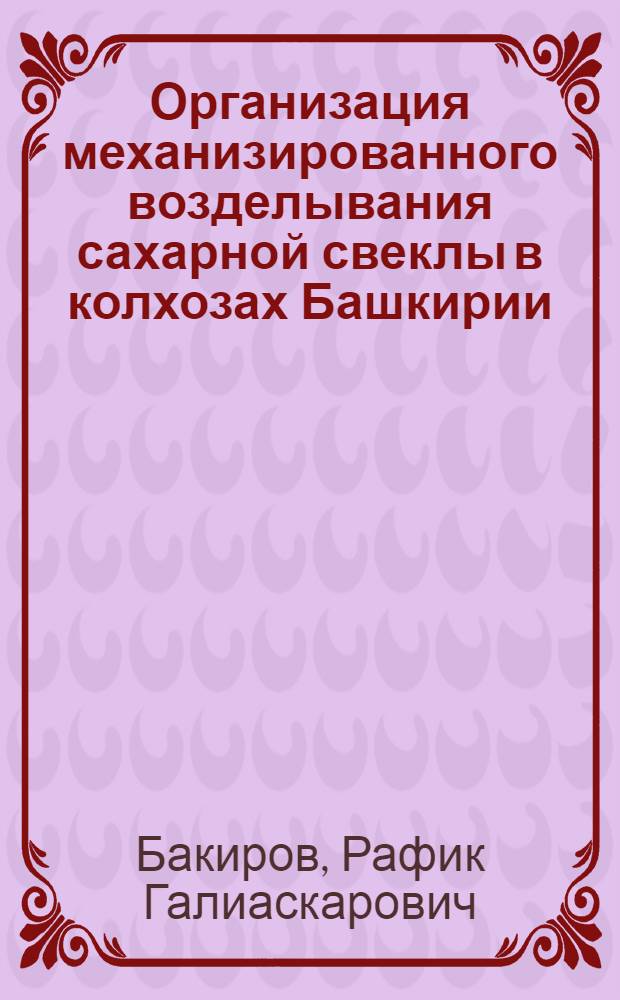 Организация механизированного возделывания сахарной свеклы в колхозах Башкирии

Бакиров, Рафик Галиаскарович